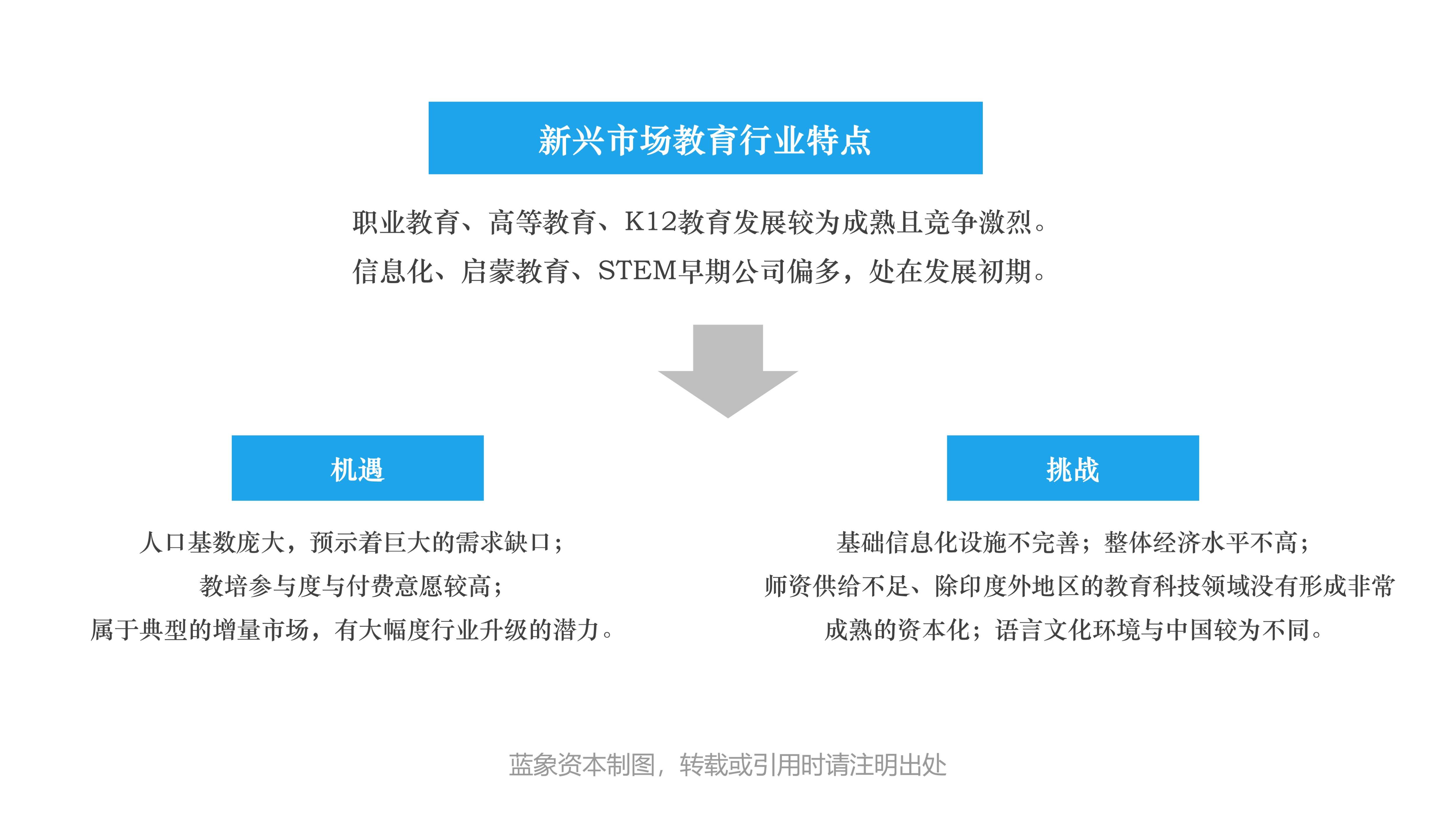 新兴市场教育行业特点

职业教育、高等教育、K12教育发展较为成熟且竞争激烈。
信息化、启蒙教育、STEM早期公司偏多，处在发展初期。

机遇

人口基数庞大，预示着巨大的需求缺口；
教培参与度与付费意愿较高；
属于典型的增量市场，有大幅度行业升级的潜力。

挑战

基础信息化设施不完善；整体经济水平不高；
师资供给不足、除印度外地区的教育科技领域没有形成非常成熟的资本化；语言文化环境与中国较为不同。

蓝象资本制图，转载或引用时请注明出处